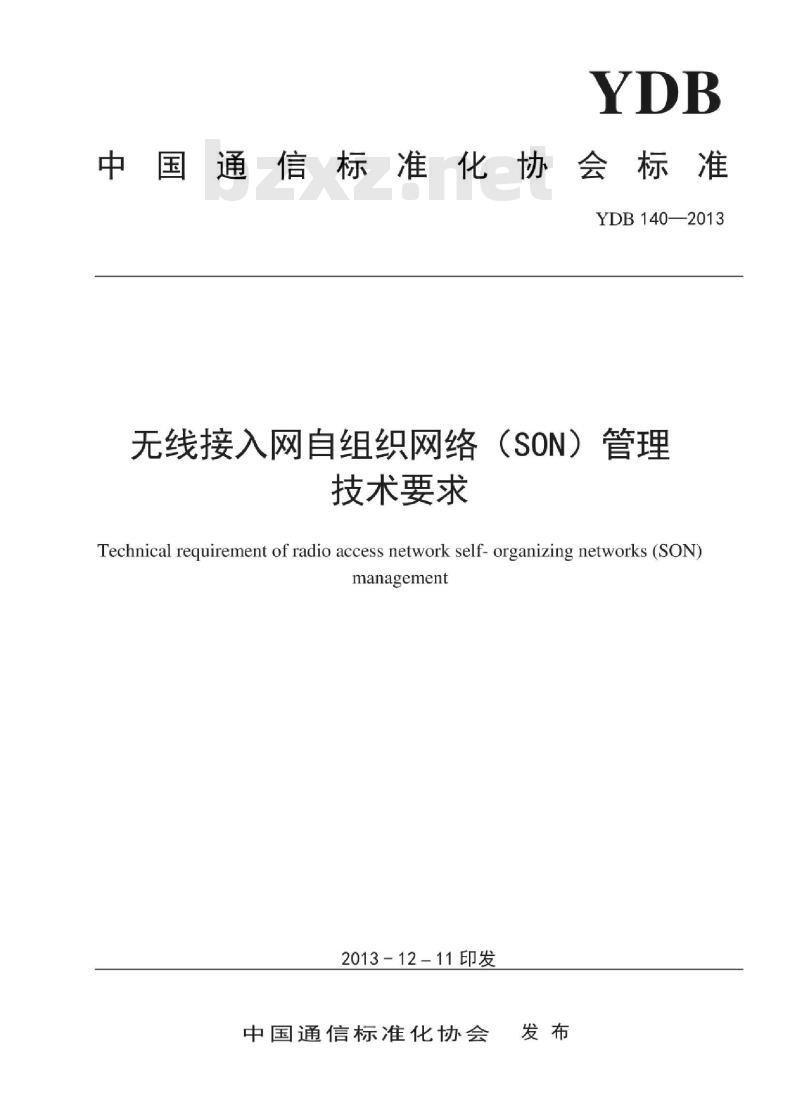 YDB

中国通信标准化协会标准

bzxz.net

YDB 140—2013

无线接入网自组织网络（SON）管理技术要求

Technical requirement of radio access network self- organizing networks (SON) management

2013－12－11印发

中国通信标准化协会　发布